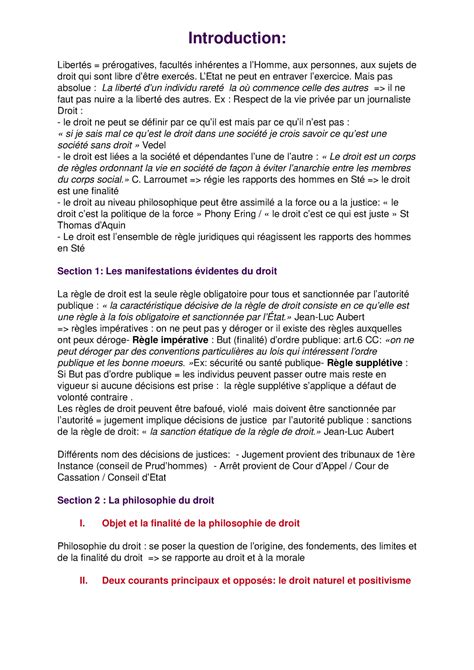 Introduction:

Libertés = prérogatives, facultés inhérentes a l'Homme, aux personnes, aux sujets de droit qui sont libre d'être exercés. L'Etat ne peut en entraver l'exercice. Mais pas absolue : La liberté d'un individu rareté la où commence celle des autres => il ne faut pas nuire a la liberté des autres. Ex : Respect de la vie privée par un journaliste
Droit :
- le droit ne peut se définir par ce qu'il est mais par ce qu'il n'est pas :
« si je sais mal ce qu'est le droit dans une société je crois savoir ce qu'est une société sans droit » Vedel
- le droit est liées a la société et dépendantes l'une de l'autre : « Le droit est un corps de règles ordonnant la vie en société de façon à éviter l'anarchie entre les membres du corps social.» C. Larroumet => régie les rapports des hommes en Sté => le droit est une finalité
- le droit au niveau philosophique peut être assimilé a la force ou a la justice: « le droit c'est la politique de la force » Phony Ering / « le droit c'est ce qui est juste » St Thomas d'Aquin
- Le droit est l'ensemble de règle juridiques qui réagissent les rapports des hommes en Sté

Section 1: Les manifestations évidentes du droit

La règle de droit est la seule règle obligatoire pour tous et sanctionnée par l'autorité publique : « la caractéristique décisive de la règle de droit consiste en ce qu'elle est une règle à la fois obligatoire et sanctionnée par l'État.» Jean-Luc Aubert
=> règles impératives : on ne peut pas y déroger or il existe des règles auxquelles ont peux déroge- Règle impérative : But (finalité) d'ordre publique: art.6 CC: «on ne peut déroger par des conventions particulières au lois qui intéressent l'ordre publique et les bonne moeurs. »Ex: sécurité ou santé publique- Règle supplétive : Si But pas d'ordre publique = les individus peuvent passer outre mais reste en vigueur si aucune décisions est prise : la règle supplétive s'applique a défaut de volonté contraire .
Les règles de droit peuvent être bafoué, violé mais doivent être sanctionnée par l'autorité = jugement implique décisions de justice par l'autorité publique : sanctions de la règle de droit: « la sanction étatique de la règle de droit.» Jean-Luc Aubert

Différents nom des décisions de justices: - Jugement provient des tribunaux de 1ère Instance (conseil de Prud'hommes) - Arrêt provient de Cour d'Appel / Cour de Cassation / Conseil d'Etat

Section 2 : La philosophie du droit

I. Objet et la finalité de la philosophie de droit

Philosophie du droit : se poser la question de l'origine, des fondements, des limites et de la finalité du droit => se rapporte au droit et à la morale

II. Deux courants principaux et opposés: le droit naturel et positivisme